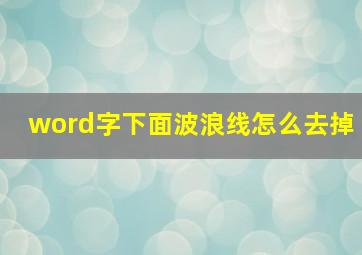 word字下面波浪线怎么去掉